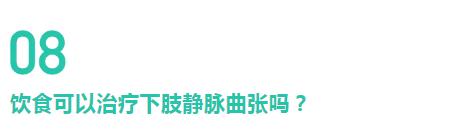 08

饮食可以治疗下肢静脉曲张吗？